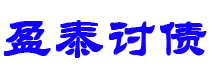 盈泰讨债